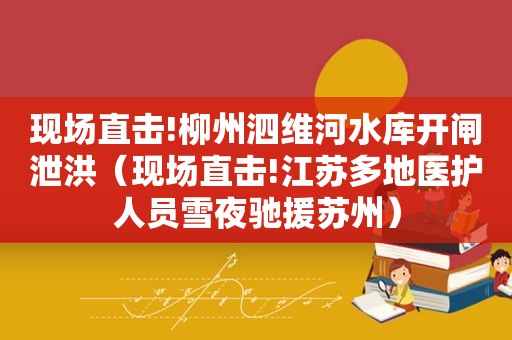 现场直击!柳州泗维河水库开闸泄洪（现场直击!江苏多地医护人员雪夜驰援苏州）